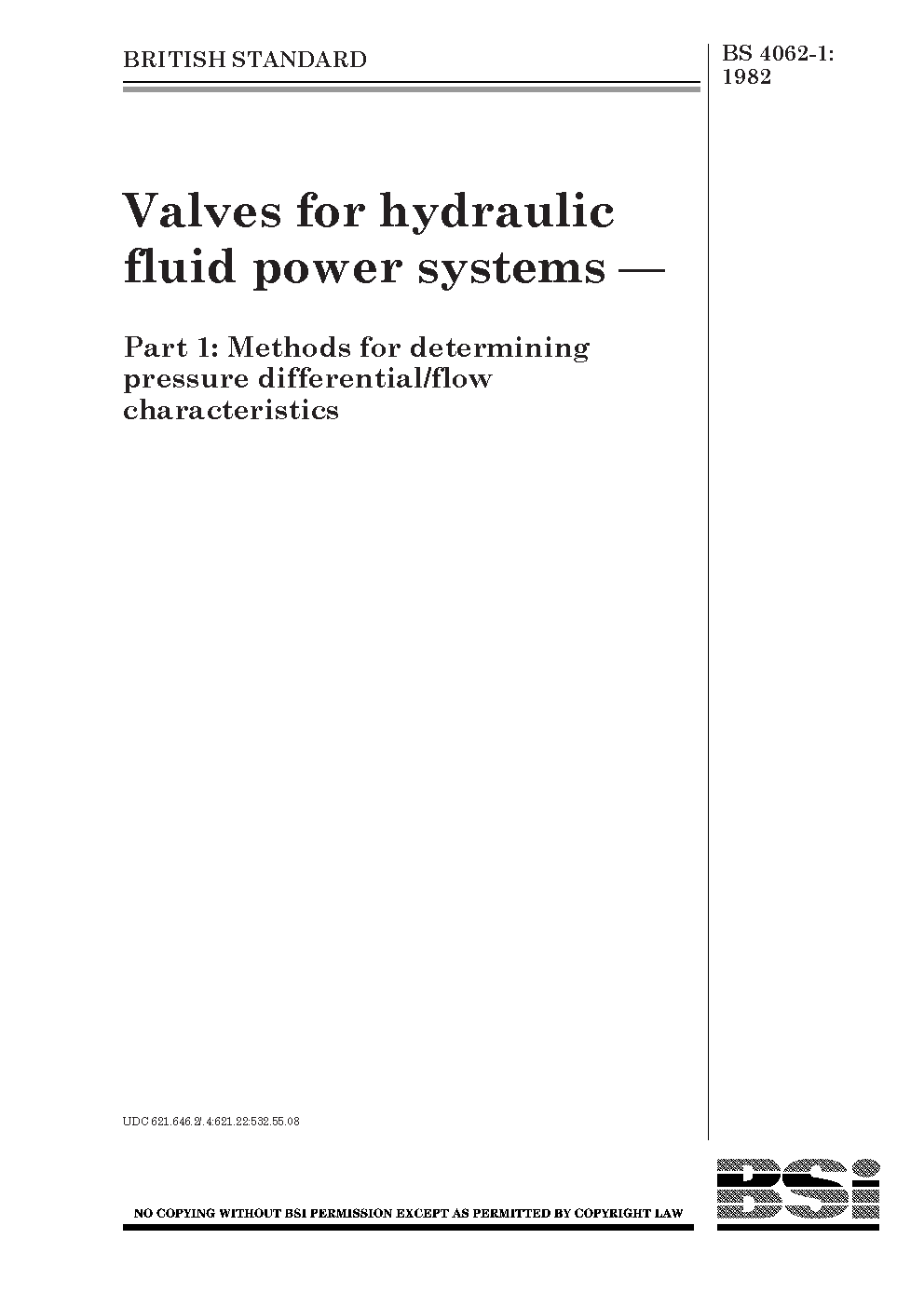 BRITISH STANDARD

BS 4062-1:
1982

Valves for hydraulic fluid power systems —

Part 1: Methods for determining pressure differential/flow characteristics

UDC 621.646.2/.4:621.22:532.55.08

NO COPYING WITHOUT BSI PERMISSION EXCEPT AS PERMITTED BY COPYRIGHT LAW

BSI